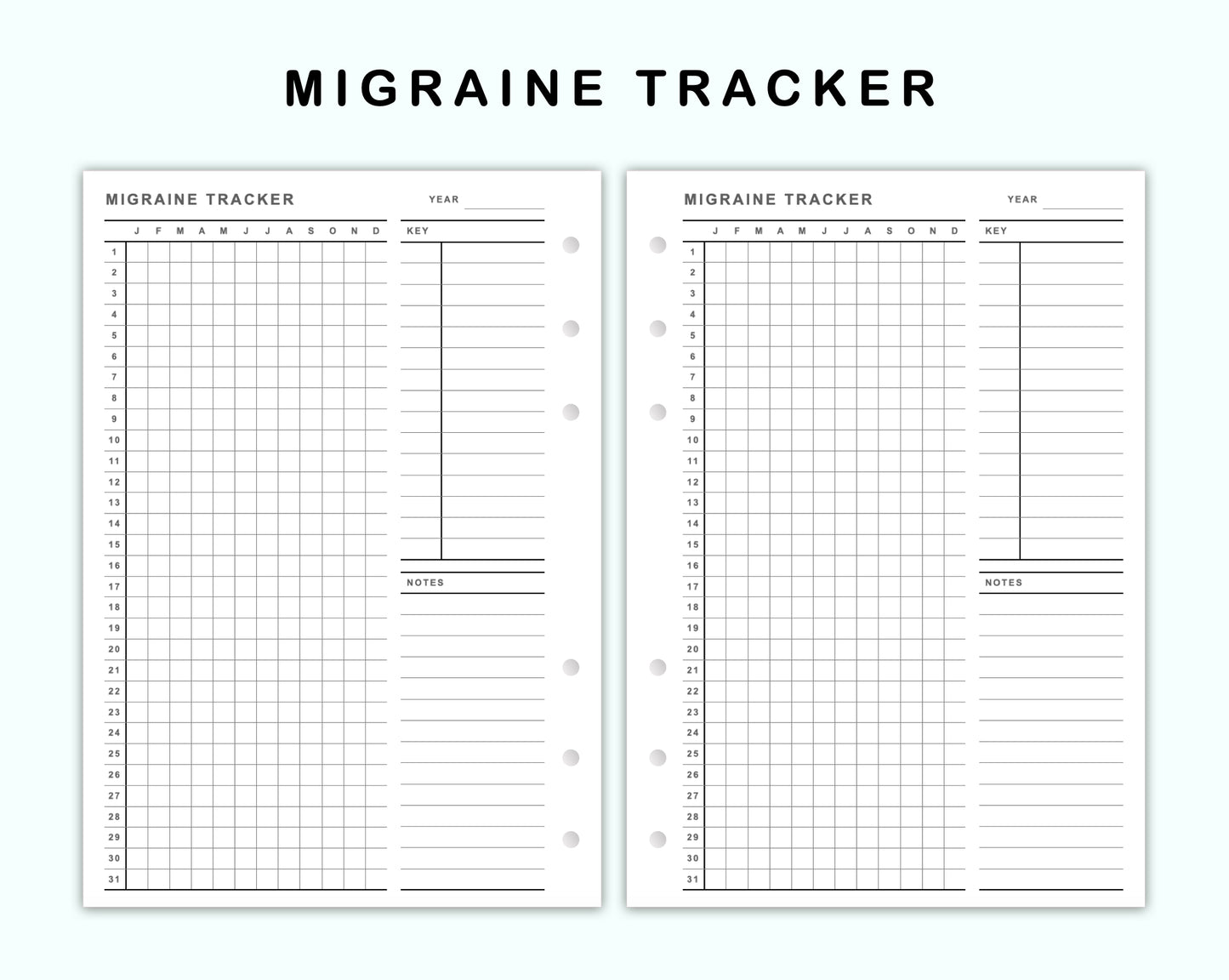 MIGRAINE TRACKER

MIGRAINE TRACKER

YEAR

| | J | F | M | A | M | J | J | A | S | O | N | D |
|---|---|---|---|---|---|---|---|---|---|---|---|---|
| 1 | | | | | | | | | | | | |
| 2 | | | | | | | | | | | | |
| 3 | | | | | | | | | | | | |
| 4 | | | | | | | | | | | | |
| 5 | | | | | | | | | | | | |
| 6 | | | | | | | | | | | | |
| 7 | | | | | | | | | | | | |
| 8 | | | | | | | | | | | | |
| 9 | | | | | | | | | | | | |
| 10 | | | | | | | | | | | | |
| 11 | | | | | | | | | | | | |
| 12 | | | | | | | | | | | | |
| 13 | | | | | | | | | | | | |
| 14 | | | | | | | | | | | | |
| 15 | | | | | | | | | | | | |
| 16 | | | | | | | | | | | | |
| 17 | | | | | | | | | | | | |
| 18 | | | | | | | | | | | | |
| 19 | | | | | | | | | | | | |
| 20 | | | | | | | | | | | | |
| 21 | | | | | | | | | | | | |
| 22 | | | | | | | | | | | | |
| 23 | | | | | | | | | | | | |
| 24 | | | | | | | | | | | | |
| 25 | | | | | | | | | | | | |
| 26 | | | | | | | | | | | | |
| 27 | | | | | | | | | | | | |
| 28 | | | | | | | | | | | | |
| 29 | | | | | | | | | | | | |
| 30 | | | | | | | | | | | | |
| 31 | | | | | | | | | | | | |

KEY

NOTES

MIGRAINE TRACKER

YEAR

| | J | F | M | A | M | J | J | A | S | O | N | D |
|---|---|---|---|---|---|---|---|---|---|---|---|---|
| 1 | | | | | | | | | | | | |
| 2 | | | | | | | | | | | | |
| 3 | | | | | | | | | | | | |
| 4 | | | | | | | | | | | | |
| 5 | | | | | | | | | | | | |
| 6 | | | | | | | | | | | | |
| 7 | | | | | | | | | | | | |
| 8 | | | | | | | | | | | | |
| 9 | | | | | | | | | | | | |
| 10 | | | | | | | | | | | | |
| 11 | | | | | | | | | | | | |
| 12 | | | | | | | | | | | | |
| 13 | | | | | | | | | | | | |
| 14 | | | | | | | | | | | | |
| 15 | | | | | | | | | | | | |
| 16 | | | | | | | | | | | | |
| 17 | | | | | | | | | | | | |
| 18 | | | | | | | | | | | | |
| 19 | | | | | | | | | | | | |
| 20 | | | | | | | | | | | | |
| 21 | | | | | | | | | | | | |
| 22 | | | | | | | | | | | | |
| 23 | | | | | | | | | | | | |
| 24 | | | | | | | | | | | | |
| 25 | | | | | | | | | | | | |
| 26 | | | | | | | | | | | | |
| 27 | | | | | | | | | | | | |
| 28 | | | | | | | | | | | | |
| 29 | | | | | | | | | | | | |
| 30 | | | | | | | | | | | | |
| 31 | | | | | | | | | | | | |

KEY

NOTES